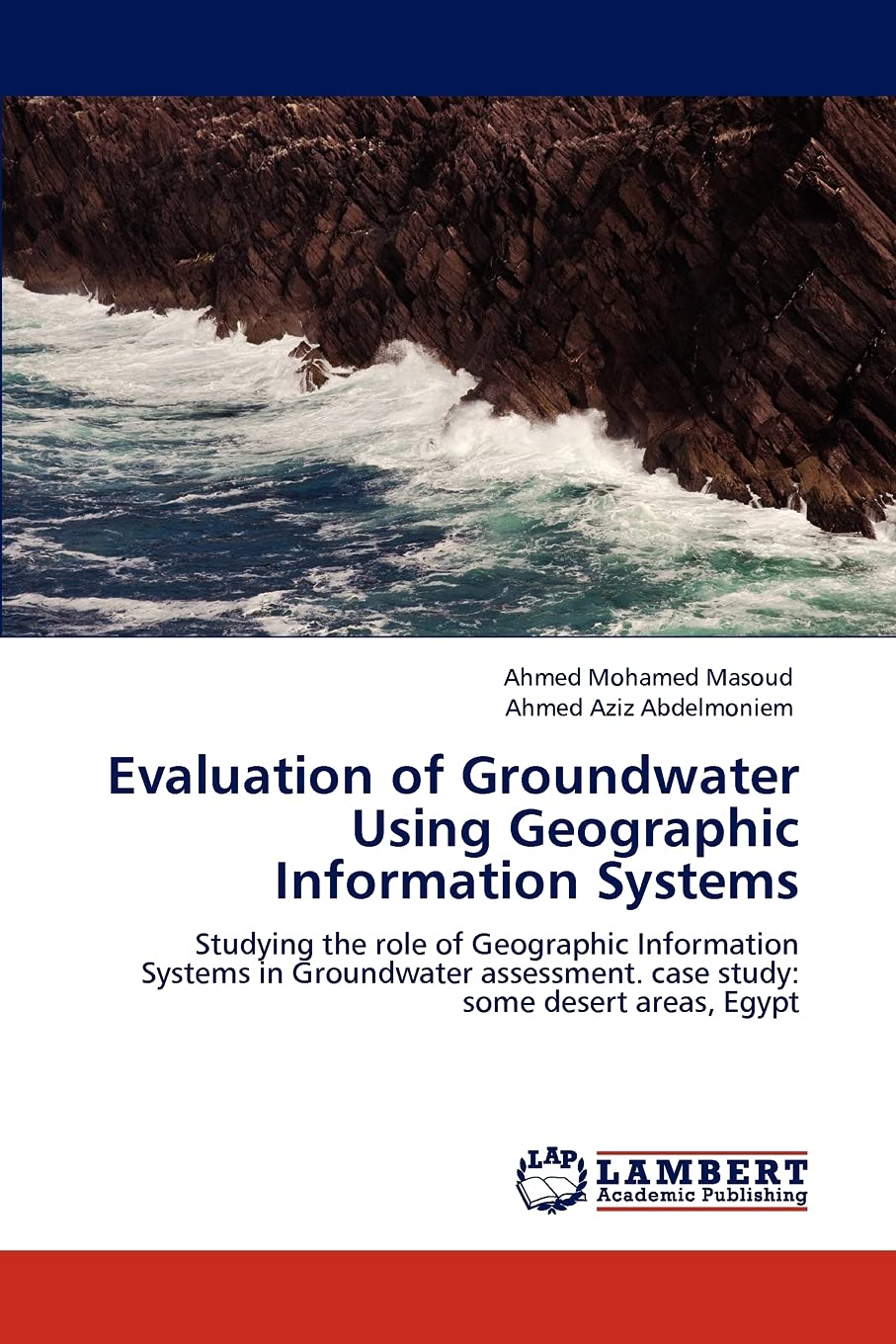 Ahmed Mohamed Masoud
Ahmed Aziz Abdelmoniem

Evaluation of Groundwater Using Geographic Information Systems

Studying the role of Geographic Information Systems in Groundwater assessment. case study: some desert areas, Egypt

LAP
LAMBERT
Academic Publishing